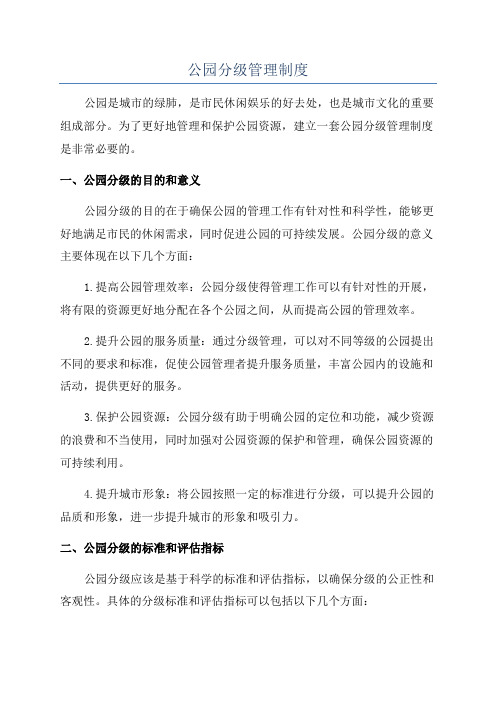 公园分级管理制度

公园是城市的绿肺，是市民休闲娱乐的好去处，也是城市文化的重要组成部分。为了更好地管理和保护公园资源，建立一套公园分级管理制度是非常必要的。

一、公园分级的目的和意义

公园分级的目的在于确保公园的管理工作有针对性和科学性，能够更好地满足市民的休闲需求，同时促进公园的可持续发展。公园分级的意义主要体现在以下几个方面：

1.提高公园管理效率：公园分级使得管理工作可以有针对性的开展，将有限的资源更好地分配在各个公园之间，从而提高公园的管理效率。

2.提升公园的服务质量：通过分级管理，可以对不同等级的公园提出不同的要求和标准，促使公园管理者提升服务质量，丰富公园内的设施和活动，提供更好的服务。

3.保护公园资源：公园分级有助于明确公园的定位和功能，减少资源的浪费和不当使用，同时加强对公园资源的保护和管理，确保公园资源的可持续利用。

4.提升城市形象：将公园按照一定的标准进行分级，可以提升公园的品质和形象，进一步提升城市的形象和吸引力。

二、公园分级的标准和评估指标

公园分级应该是基于科学的标准和评估指标，以确保分级的公正性和客观性。具体的分级标准和评估指标可以包括以下几个方面：